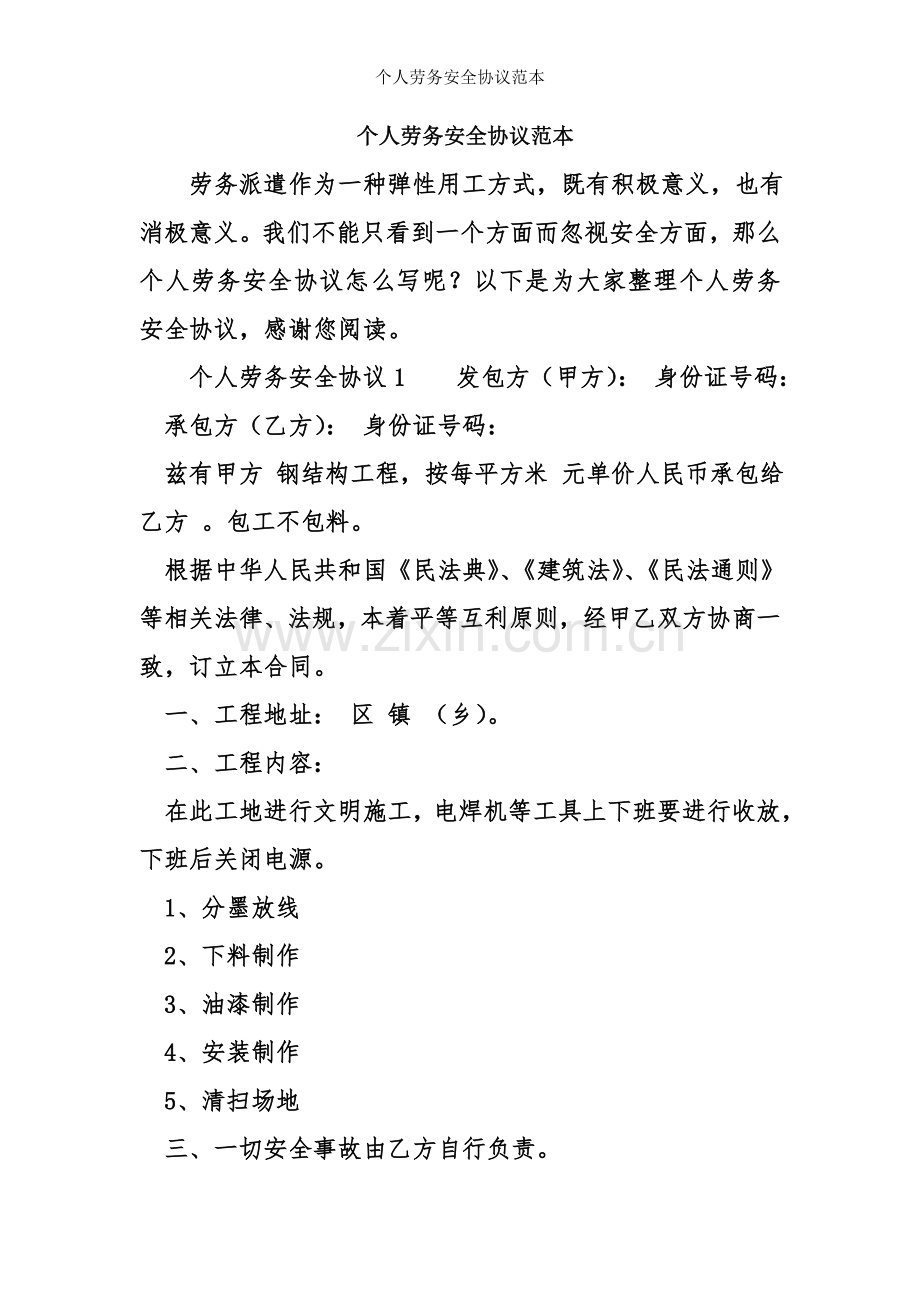 个人劳务安全协议范本

个人劳务安全协议范本

劳务派遣作为一种弹性用工方式，既有积极意义，也有消极意义。我们不能只看到一个方面而忽视安全方面，那么个人劳务安全协议怎么写呢？以下是为大家整理个人劳务安全协议，感谢您阅读。

个人劳务安全协议1 发包方（甲方）： 身份证号码：

承包方（乙方）： 身份证号码：

兹有甲方 钢结构工程，按每平方米 元单价人民币承包给乙方 。包工不包料。

根据中华人民共和国《民法典》、《建筑法》、《民法通则》等相关法律、法规，本着平等互利原则，经甲乙双方协商一致，订立本合同。

一、工程地址： 区 镇 （乡）。

二、工程内容：

在此工地进行文明施工，电焊机等工具上下班要进行收放，下班后关闭电源。

1、分墨放线

2、下料制作

3、油漆制作

4、安装制作

5、清扫场地

三、一切安全事故由乙方自行负责。

www.zixin.com.cn